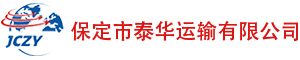 JCZY

保定市泰华运输有限公司